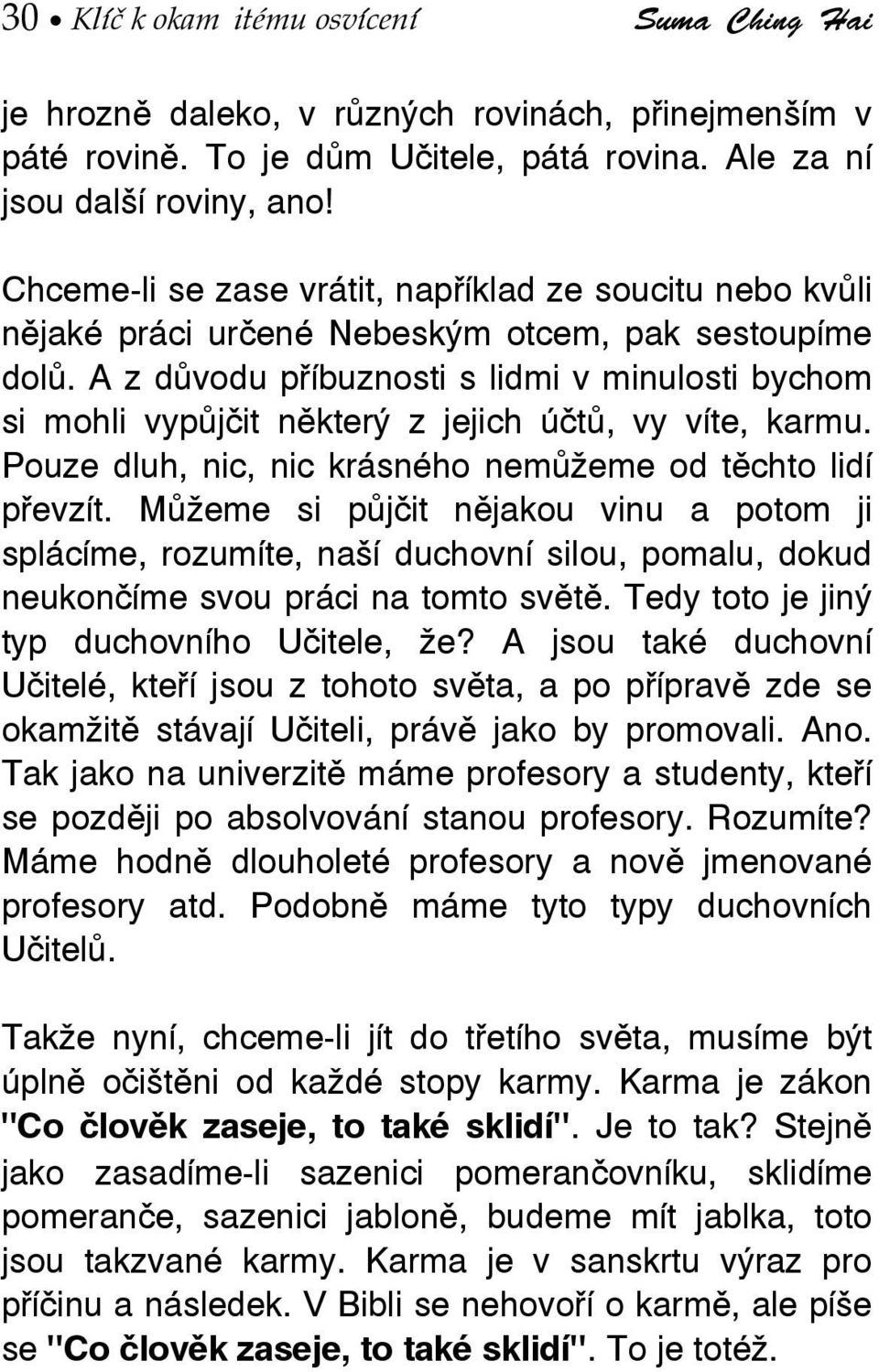 30 • Klíč k okam itému osvícení Suma Ching Hai

je hrozně daleko, v různých rovinách, přinejmenším v páté rovině. To je dům Učitele, pátá rovina. Ale za ní jsou další roviny, ano!

Chceme-li se zase vrátit, například ze soucitu nebo kvůli nějaké práci určené Nebeským otcem, pak sestoupíme dolů. A z důvodu příbuznosti s lidmi v minulosti bychom si mohli vypůjčit některý z jejich účtů, vy víte, karmu. Pouze dluh, nic, nic krásného nemůžeme od těchto lidí převzít. Můžeme si půjčit nějakou vinu a potom ji splácíme, rozumíte, naší duchovní silou, pomalu, dokud neukončíme svou práci na tomto světě. Tedy toto je jiný typ duchovního Učitele, že? A jsou také duchovní Učitelé, kteří jsou z tohoto světa, a po přípravě zde se okamžitě stávají Učiteli, právě jako by promovali. Ano. Tak jako na univerzitě máme profesory a studenty, kteří se později po absolvování stanou profesory. Rozumíte? Máme hodně dlouholeté profesory a nově jmenované profesory atd. Podobně máme tyto typy duchovních Učitelů.

Takže nyní, chceme-li jít do třetího světa, musíme být úplně očištěni od každé stopy karmy. Karma je zákon "Co člověk zaseje, to také sklidí". Je to tak? Stejně jako zasadíme-li sazenici pomerančovníku, sklidíme pomeranče, sazenici jabloně, budeme mít jablka, toto jsou takzvané karmy. Karma je v sanskrtu výraz pro příčinu a následek. V Bibli se nehovoří o karmě, ale píše se "Co člověk zaseje, to také sklidí". To je totéž.